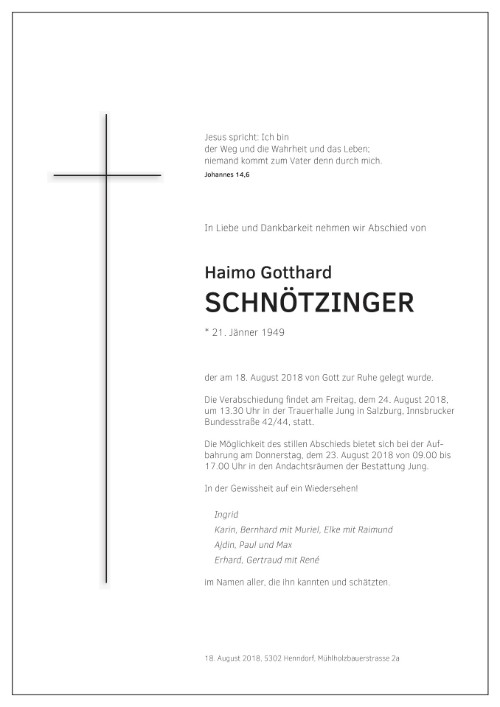 Jesus spricht: Ich bin
der Weg und die Wahrheit und das Leben;
niemand kommt zum Vater denn durch mich.
Johannes 14,6

In Liebe und Dankbarkeit nehmen wir Abschied von

Haimo Gotthard
SCHNÖTZINGER

* 21. Jänner 1949

der am 18. August 2018 von Gott zur Ruhe gelegt wurde.

Die Verabschiedung findet am Freitag, dem 24. August 2018, um 13.30 Uhr in der Trauerhalle Jung in Salzburg, Innsbrucker Bundesstraße 42/44, statt.

Die Möglichkeit des stillen Abschieds bietet sich bei der Aufbahrung am Donnerstag, dem 23. August 2018 von 09.00 bis 17.00 Uhr in den Andachtsräumen der Bestattung Jung.

In der Gewissheit auf ein Wiedersehen!

Ingrid
Karin, Bernhard mit Muriel, Elke mit Raimund
Ajdin, Paul und Max
Erhard, Gertraud mit René

im Namen aller, die ihn kannten und schätzten.

18. August 2018, 5302 Henndorf, Mühlholzbauerstrasse 2a